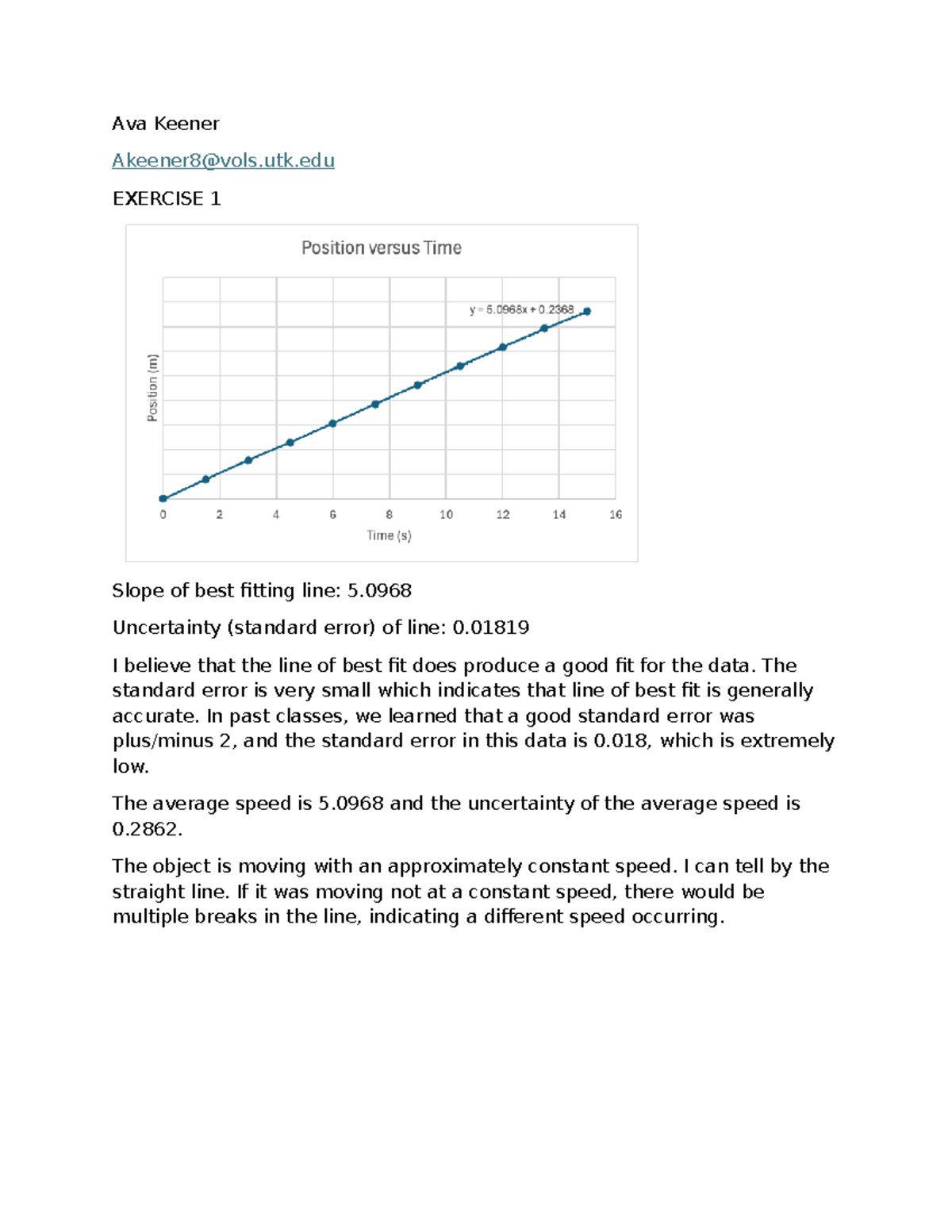 Ava Keener

Akeener8@vols.utk.edu

EXERCISE 1

Position versus Time

y = 5.0968x + 0.2368

Position (m)

0 2 4 6 8 10 12 14 16

Time (s)

Slope of best fitting line: 5.0968

Uncertainty (standard error) of line: 0.01819

I believe that the line of best fit does produce a good fit for the data. The standard error is very small which indicates that line of best fit is generally accurate. In past classes, we learned that a good standard error was plus/minus 2, and the standard error in this data is 0.018, which is extremely low.

The average speed is 5.0968 and the uncertainty of the average speed is 0.2862.

The object is moving with an approximately constant speed. I can tell by the straight line. If it was moving not at a constant speed, there would be multiple breaks in the line, indicating a different speed occurring.